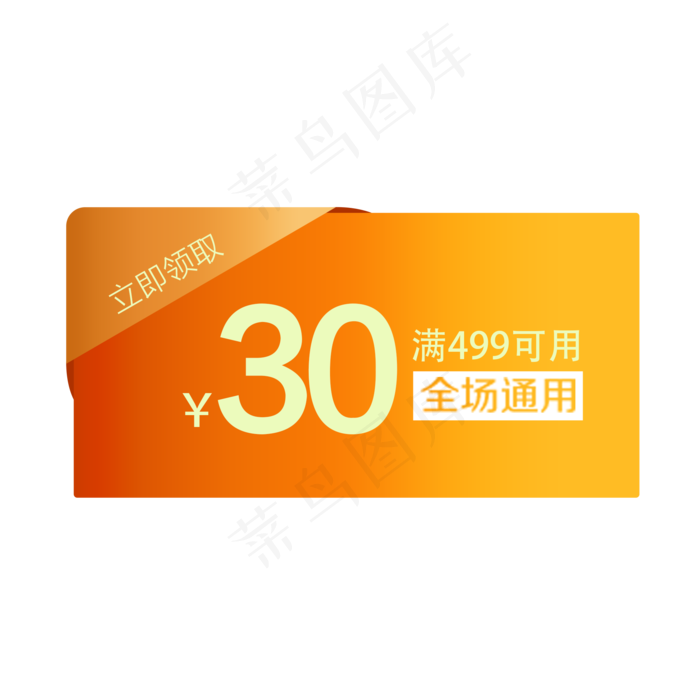 菜鸟图库

立即领取

¥30

满499可用

全场通用

菜鸟图库